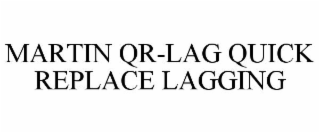 MARTIN QR-LAG QUICK REPLACE LAGGING